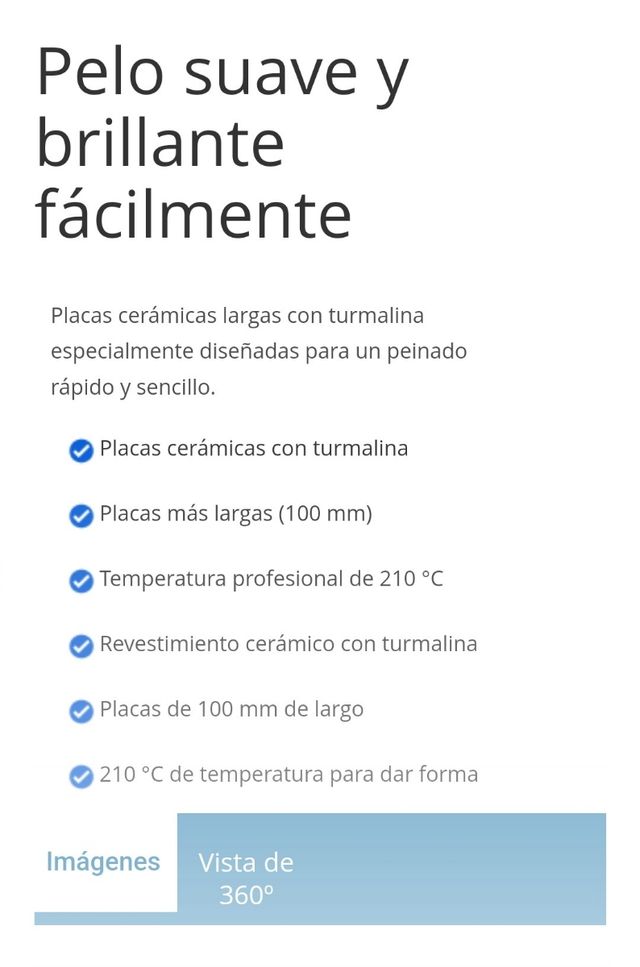 Pelo suave y brillante fácilmente

Placas cerámicas largas con turmalina especialmente diseñadas para un peinado rápido y sencillo.

Placas cerámicas con turmalina

Placas más largas (100 mm)

Temperatura profesional de 210 °C

Revestimiento cerámico con turmalina

Placas de 100 mm de largo

210 °C de temperatura para dar forma

Imágenes

Vista de 360º